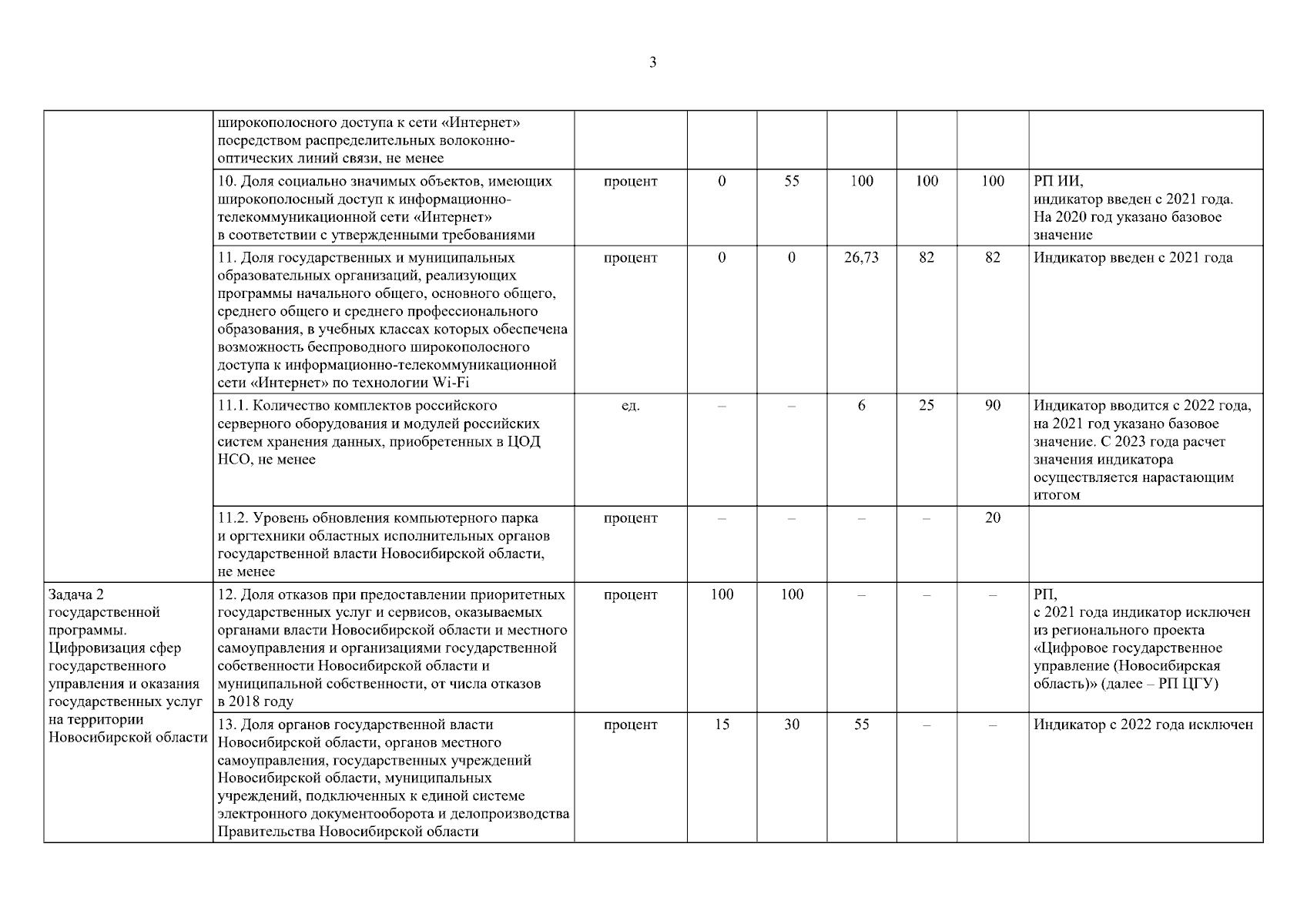 3

| | | | | | | | | |
|---|---|---|---|---|---|---|---|---|
| | широкополосного доступа к сети «Интернет» посредством распределительных волоконно-оптических линий связи, не менее | | | | | | | |
| | 10. Доля социально значимых объектов, имеющих широкополосный доступ к информационно-телекоммуникационной сети «Интернет» в соответствии с утвержденными требованиями | процент | 0 | 55 | 100 | 100 | 100 | РП ИИ, индикатор введен с 2021 года. На 2020 год указано базовое значение |
| | 11. Доля государственных и муниципальных образовательных организаций, реализующих программы начального общего, основного общего, среднего общего и среднего профессионального образования, в учебных классах которых обеспечена возможность беспроводного широкополосного доступа к информационно-телекоммуникационной сети «Интернет» по технологии Wi-Fi | процент | 0 | 0 | 26,73 | 82 | 82 | Индикатор введен с 2021 года |
| | 11.1. Количество комплектов российского серверного оборудования и модулей российских систем хранения данных, приобретенных в ЦОД НСО, не менее | ед. | – | – | 6 | 25 | 90 | Индикатор вводится с 2022 года, на 2021 год указано базовое значение. С 2023 года расчет значения индикатора осуществляется нарастающим итогом |
| | 11.2. Уровень обновления компьютерного парка и оргтехники областных исполнительных органов государственной власти Новосибирской области, не менее | процент | – | – | – | – | 20 | |
| Задача 2 государственной программы. Цифровизация сфер государственного управления и оказания государственных услуг на территории Новосибирской области | 12. Доля отказов при предоставлении приоритетных государственных услуг и сервисов, оказываемых органами власти Новосибирской области и местного самоуправления и организациями государственной собственности Новосибирской области и муниципальной собственности, от числа отказов в 2018 году | процент | 100 | 100 | – | – | – | РП, с 2021 года индикатор исключен из регионального проекта «Цифровое государственное управление (Новосибирская область)» (далее – РП ЦГУ) |
| | 13. Доля органов государственной власти Новосибирской области, органов местного самоуправления, государственных учреждений Новосибирской области, муниципальных учреждений, подключенных к единой системе электронного документооборота и делопроизводства Правительства Новосибирской области | процент | 15 | 30 | 55 | – | – | Индикатор с 2022 года исключен |